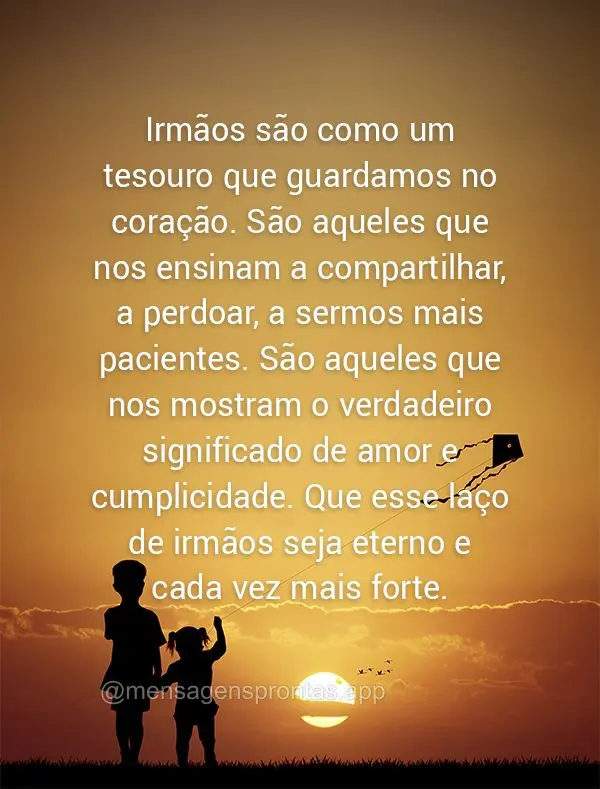 Irmãos são como um tesouro que guardamos no coração. São aqueles que nos ensinam a compartilhar, a perdoar, a sermos mais pacientes. São aqueles que nos mostram o verdadeiro significado de amor e cumplicidade. Que esse laço de irmãos seja eterno e cada vez mais forte.

@mensagensprontas.app